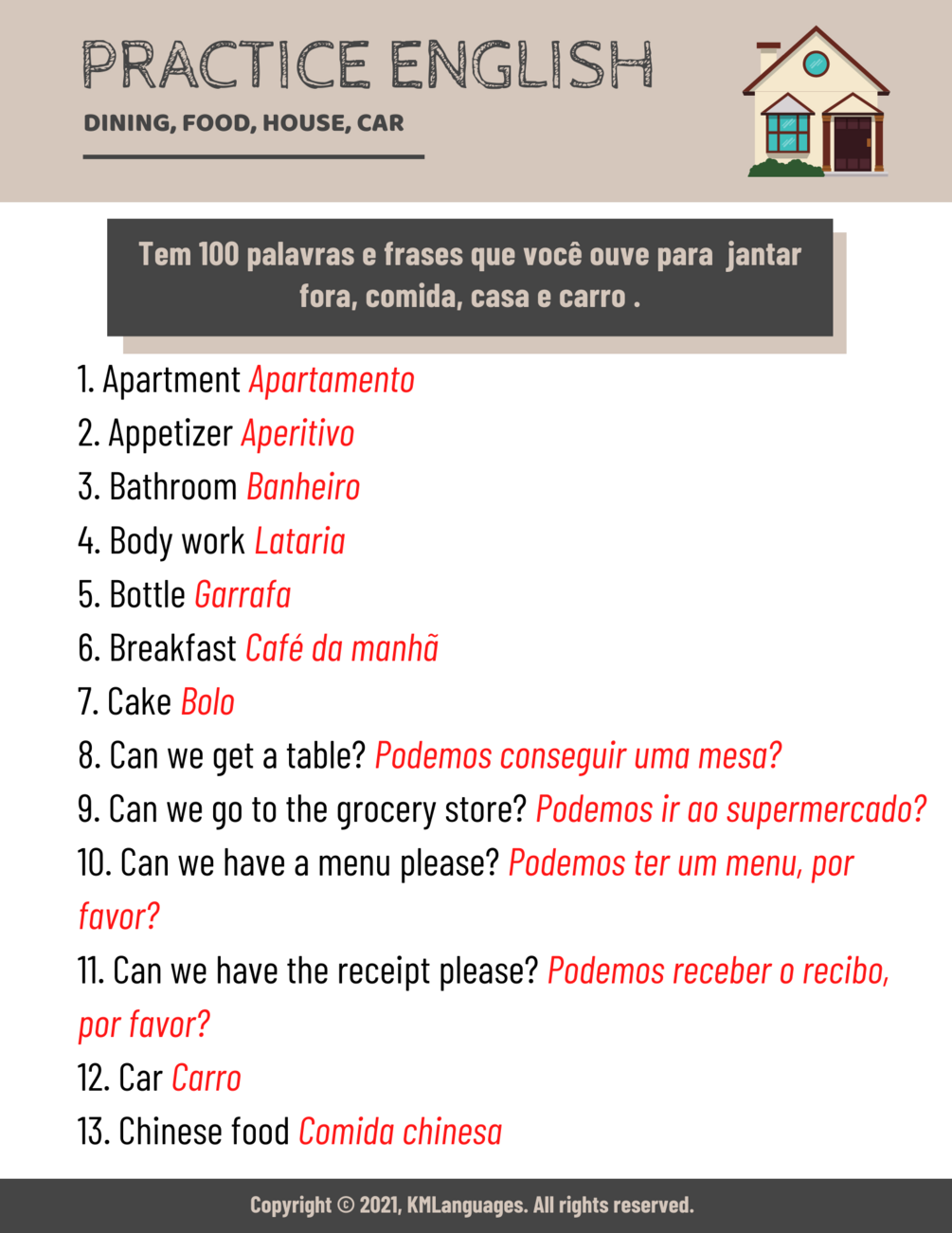 PRACTICE ENGLISH

DINING, FOOD, HOUSE, CAR

Tem 100 palavras e frases que você ouve para jantar fora, comida, casa e carro .

1. Apartment Apartamento
2. Appetizer Aperitivo
3. Bathroom Banheiro
4. Body work Lataria
5. Bottle Garrafa
6. Breakfast Café da manhã
7. Cake Bolo
8. Can we get a table? Podemos conseguir uma mesa?
9. Can we go to the grocery store? Podemos ir ao supermercado?
10. Can we have a menu please? Podemos ter um menu, por favor?
11. Can we have the receipt please? Podemos receber o recibo, por favor?
12. Car Carro
13. Chinese food Comida chinesa

Copyright © 2021, KMLanguages. All rights reserved.